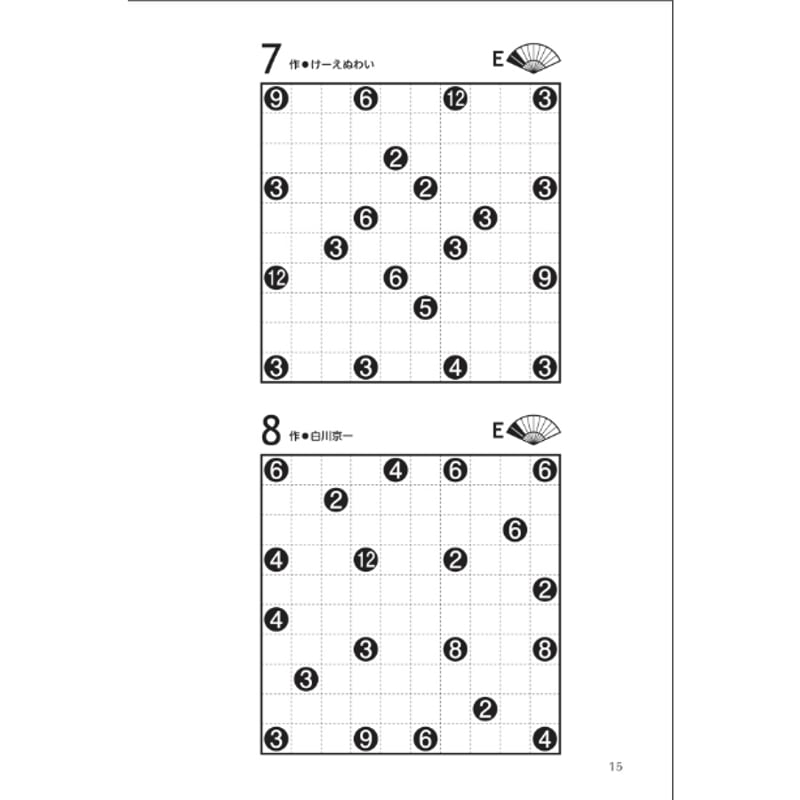 7 作●けーえぬわい

E

| 9 | | | 6 | | | 12 | | | 3 |
|---|---|---|---|---|---|---|---|---|---|
| | | | | | | | | | |
| | | | | 2 | | | | | |
| 3 | | | | | 2 | | | | 3 |
| | | | 6 | | | | 3 | | |
| | | 3 | | | | 3 | | | |
| 12 | | | | 6 | | | | | 9 |
| | | | | | 5 | | | | |
| | | | | | | | | | |
| 3 | | | 3 | | | 4 | | | 3 |

8 作●白川京一

E

| 6 | | | | 4 | | 6 | | | 6 |
|---|---|---|---|---|---|---|---|---|---|
| | | 2 | | | | | | | |
| | | | | | | | | 6 | |
| 4 | | | 12 | | | 2 | | | |
| | | | | | | | | | 2 |
| 4 | | | | | | | | | |
| | | | 3 | | | 8 | | | 8 |
| | 3 | | | | | | | | |
| | | | | | | | 2 | | |
| 3 | | | 9 | | 6 | | | | 4 |

15